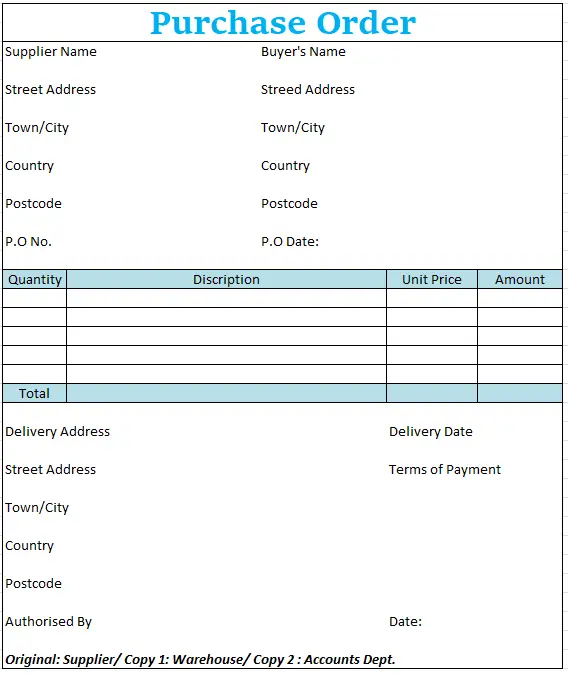 Purchase Order

Supplier Name

Street Address

Town/City

Country

Postcode

P.O No.

Buyer's Name

Streed Address

Town/City

Country

Postcode

P.O Date:

| Quantity | Discription | Unit Price | Amount |
|---|---|---|---|
| | | | |
| | | | |
| | | | |
| | | | |
| | | | |
| Total | | | |

Delivery Address

Street Address

Town/City

Country

Postcode

Authorised By

Delivery Date

Terms of Payment

Date:

Original: Supplier/ Copy 1: Warehouse/ Copy 2 : Accounts Dept.